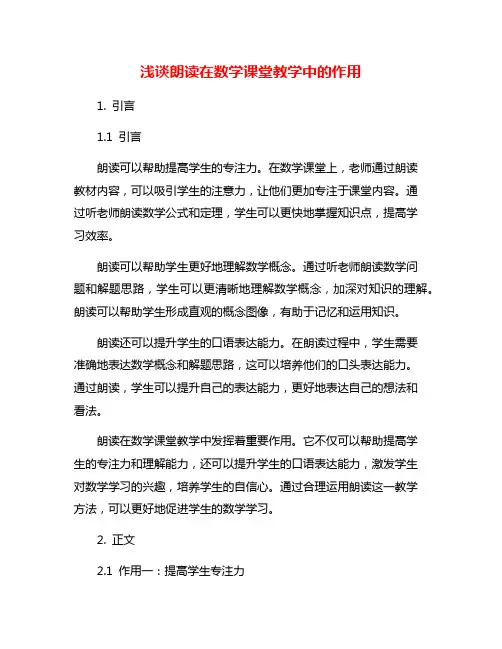 浅谈朗读在数学课堂教学中的作用

1. 引言

1.1 引言

朗读可以帮助提高学生的专注力。在数学课堂上，老师通过朗读教材内容，可以吸引学生的注意力，让他们更加专注于课堂内容。通过听老师朗读数学公式和定理，学生可以更快地掌握知识点，提高学习效率。

朗读可以帮助学生更好地理解数学概念。通过听老师朗读数学问题和解题思路，学生可以更清晰地理解数学概念，加深对知识的理解。朗读可以帮助学生形成直观的概念图像，有助于记忆和运用知识。

朗读还可以提升学生的口语表达能力。在朗读过程中，学生需要准确地表达数学概念和解题思路，这可以培养他们的口头表达能力。通过朗读，学生可以提升自己的表达能力，更好地表达自己的想法和看法。

朗读在数学课堂教学中发挥着重要作用。它不仅可以帮助提高学生的专注力和理解能力，还可以提升学生的口语表达能力，激发学生对数学学习的兴趣，培养学生的自信心。通过合理运用朗读这一教学方法，可以更好地促进学生的数学学习。

2. 正文

2.1 作用一：提高学生专注力